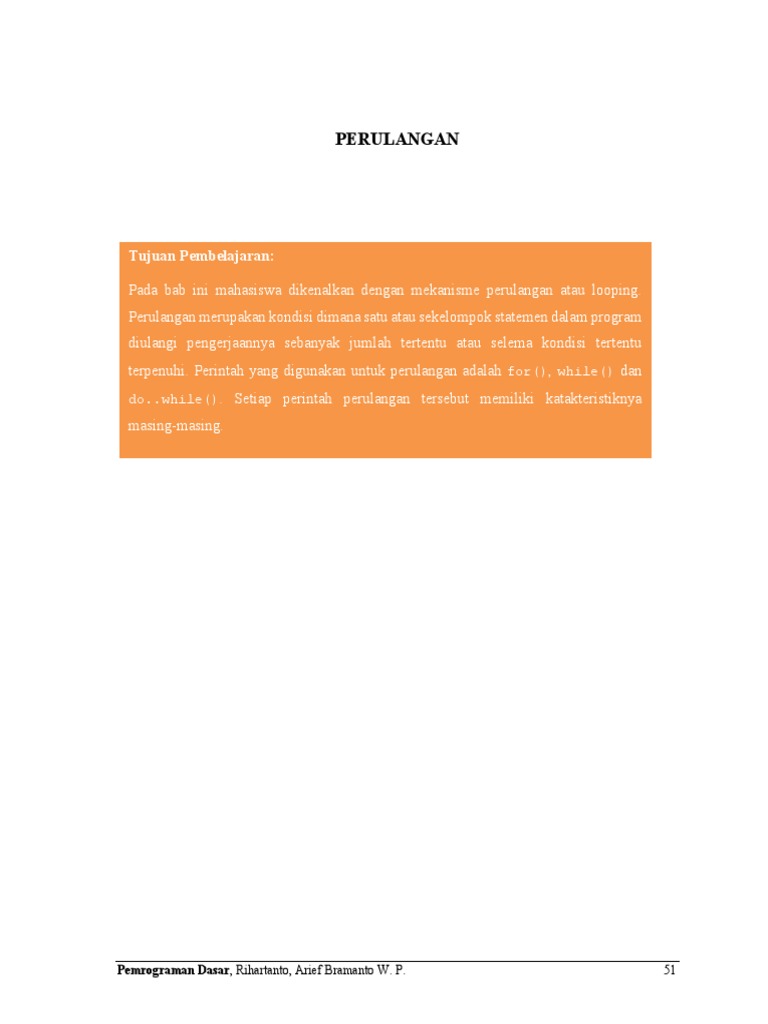 PERULANGAN

Tujuan Pembelajaran:

Pada bab ini mahasiswa dikenalkan dengan mekanisme perulangan atau looping. Perulangan merupakan kondisi dimana satu atau sekelompok statemen dalam program diulangi pengerjaannya sebanyak jumlah tertentu atau selema kondisi tertentu terpenuhi. Perintah yang digunakan untuk perulangan adalah for(), while() dan do..while(). Setiap perintah perulangan tersebut memiliki katakteristiknya masing-masing.

Pemrograman Dasar, Rihartanto, Arief Bramanto W. P. 51